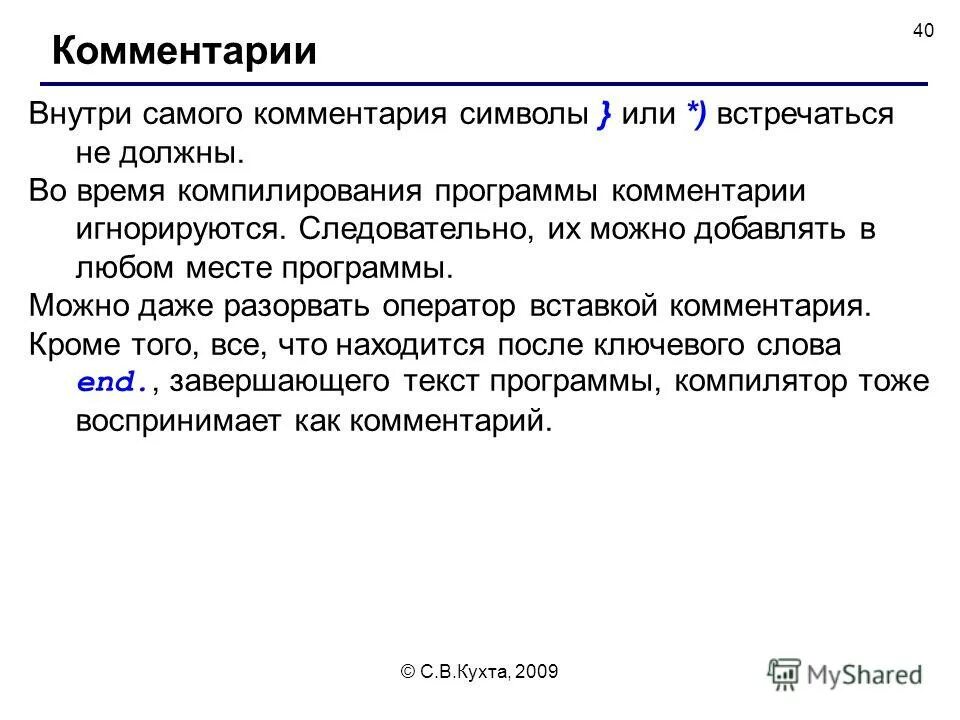 40

Комментарии

Внутри самого комментария символы } или *) встречаться не должны.

Во время компилирования программы комментарии игнорируются. Следовательно, их можно добавлять в любом месте программы.

Можно даже разорвать оператор вставкой комментария.

Кроме того, все, что находится после ключевого слова end., завершающего текст программы, компилятор тоже воспринимает как комментарий.

© С.В.Кухта, 2009

MyShared